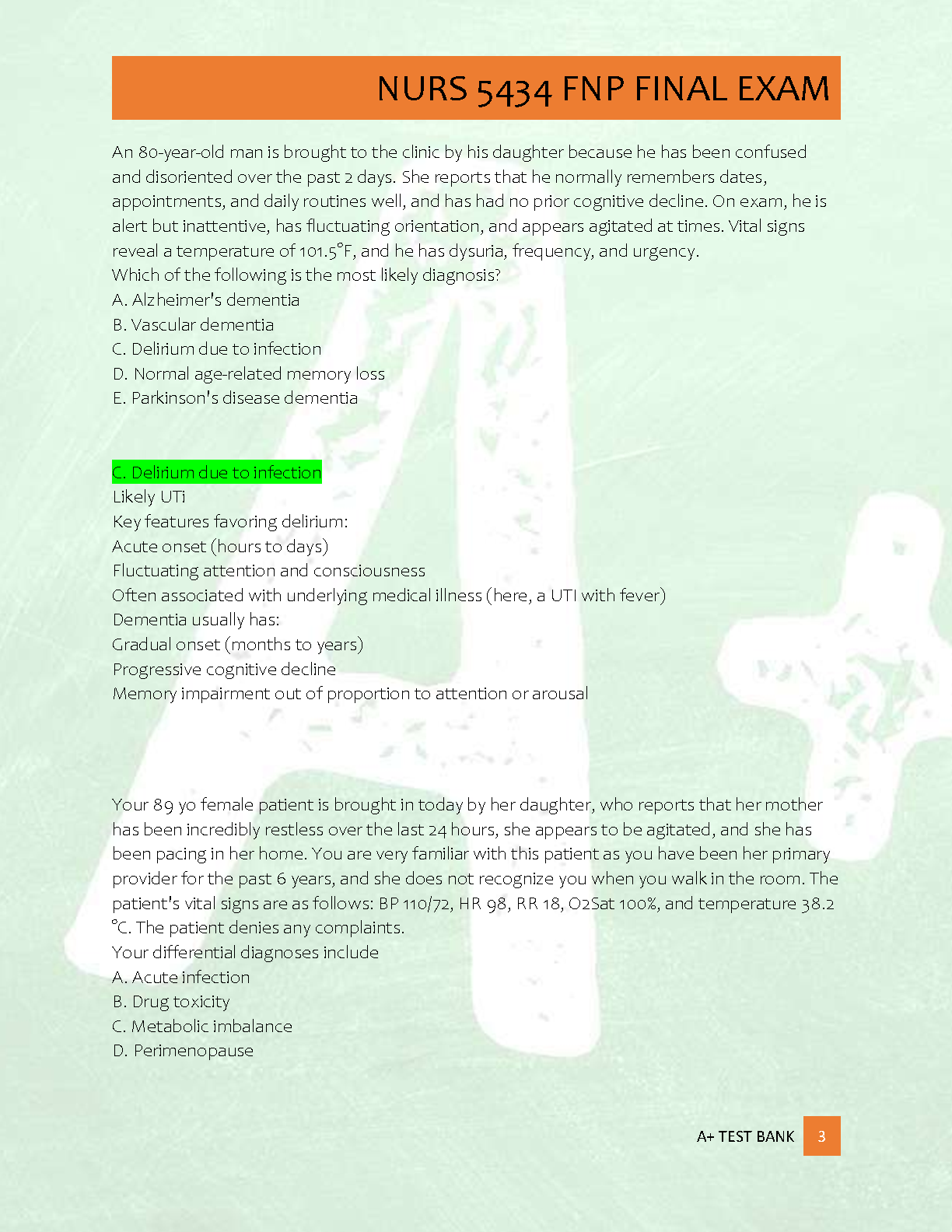 NURS 5434 FNP FINAL EXAM

An 80-year-old man is brought to the clinic by his daughter because he has been confused and disoriented over the past 2 days. She reports that he normally remembers dates, appointments, and daily routines well, and has had no prior cognitive decline. On exam, he is alert but inattentive, has fluctuating orientation, and appears agitated at times. Vital signs reveal a temperature of 101.5°F, and he has dysuria, frequency, and urgency.
Which of the following is the most likely diagnosis?
A. Alzheimer's dementia
B. Vascular dementia
C. Delirium due to infection
D. Normal age-related memory loss
E. Parkinson's disease dementia

C. Delirium due to infection
Likely UTi
Key features favoring delirium:
Acute onset (hours to days)
Fluctuating attention and consciousness
Often associated with underlying medical illness (here, a UTI with fever)
Dementia usually has:
Gradual onset (months to years)
Progressive cognitive decline
Memory impairment out of proportion to attention or arousal

Your 89 yo female patient is brought in today by her daughter, who reports that her mother has been incredibly restless over the last 24 hours, she appears to be agitated, and she has been pacing in her home. You are very familiar with this patient as you have been her primary provider for the past 6 years, and she does not recognize you when you walk in the room. The patient's vital signs are as follows: BP 110/72, HR 98, RR 18, O2Sat 100%, and temperature 38.2 °C. The patient denies any complaints.
Your differential diagnoses include
A. Acute infection
B. Drug toxicity
C. Metabolic imbalance
D. Perimenopause

A+ TEST BANK 3